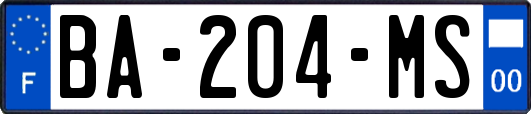 F
BA-204-MS
00